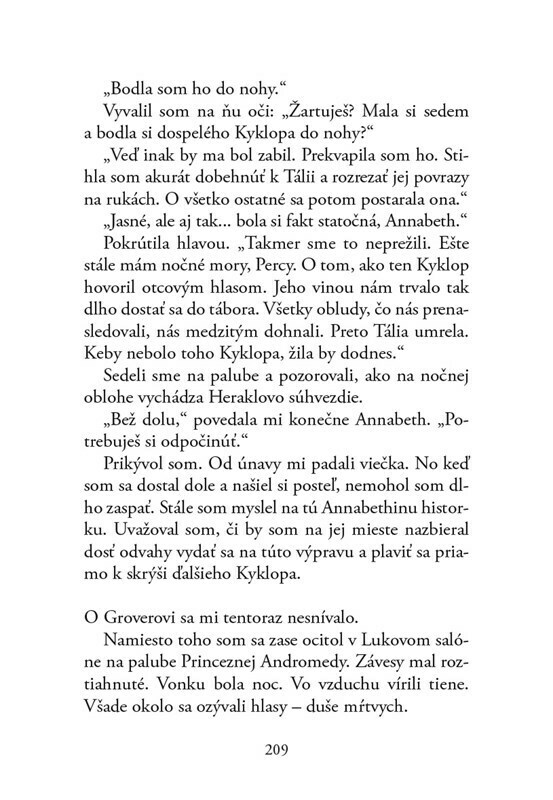 „Bodla som ho do nohy.“

Vyvalil som na ňu oči: „Žartuješ? Mala si sedem a bodla si dospelého Kyklopa do nohy?“

„Veď inak by ma bol zabil. Prekvapila som ho. Stihla som akurát dobehnúť k Tálii a rozrezať jej povrazy na rukách. O všetko ostatné sa potom postarala ona.“

„Jasné, ale aj tak... bola si fakt statočná, Annabeth.“

Pokrútila hlavou. „Takmer sme to neprežili. Ešte stále mám nočné mory, Percy. O tom, ako ten Kyklop hovoril otcovým hlasom. Jeho vinou nám trvalo tak dlho dostať sa do tábora. Všetky obludy, čo nás prenasledovali, nás medzitým dohnali. Preto Tália umrela. Keby nebolo toho Kyklopa, žila by dodnes.“

Sedeli sme na palube a pozorovali, ako na nočnej oblohe vychádza Heraklovo súhvezdie.

„Bež dolu,“ povedala mi konečne Annabeth. „Potrebuješ si odpočinúť.“

Prikývol som. Od únavy mi padali viečka. No keď som sa dostal dole a našiel si posteľ, nemohol som dlho zaspať. Stále som myslel na tú Annabethinu historku. Uvažoval som, či by som na jej mieste nazbieral dosť odvahy vydať sa na túto výpravu a plaviť sa priamo k skrýši ďalšieho Kyklopa.

O Groverovi sa mi tentoraz nesnívalo.

Namiesto toho som sa zase ocitol v Lukovom salóne na palube Princeznej Andromedy. Závesy mal roztiahnuté. Vonku bola noc. Vo vzduchu vírili tiene. Všade okolo sa ozývali hlasy – duše mŕtvych.

209